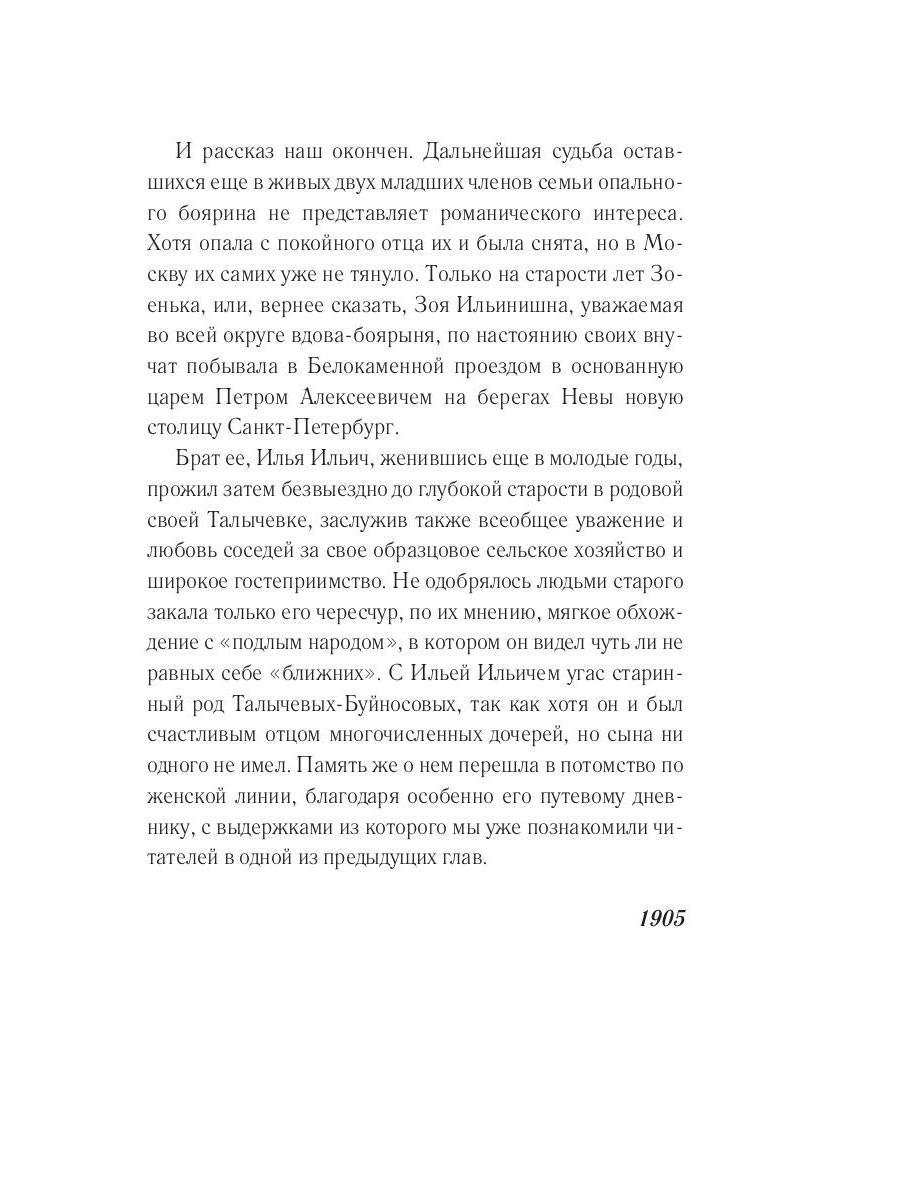 И рассказ наш окончен. Дальнейшая судьба оставшихся еще в живых двух младших членов семьи опального боярина не представляет романического интереса. Хотя опала с покойного отца их и была снята, но в Москву их самих уже не тянуло. Только на старости лет Зоенька, или, вернее сказать, Зоя Ильинишна, уважаемая во всей округе вдова-боярыня, по настоянию своих внучат побывала в Белокаменной проездом в основанную царем Петром Алексеевичем на берегах Невы новую столицу Санкт-Петербург.

Брат ее, Илья Ильич, женившись еще в молодые годы, прожил затем безвыездно до глубокой старости в родовой своей Талычевке, заслужив также всеобщее уважение и любовь соседей за свое образцовое сельское хозяйство и широкое гостеприимство. Не одобрялось людьми старого закала только его чересчур, по их мнению, мягкое обхождение с «подлым народом», в котором он видел чуть ли не равных себе «ближних». С Ильей Ильичем угас старинный род Талычевых-Буйносовых, так как хотя он и был счастливым отцом многочисленных дочерей, но сына ни одного не имел. Память же о нем перешла в потомство по женской линии, благодаря особенно его путевому дневнику, с выдержками из которого мы уже познакомили читателей в одной из предыдущих глав.

1905